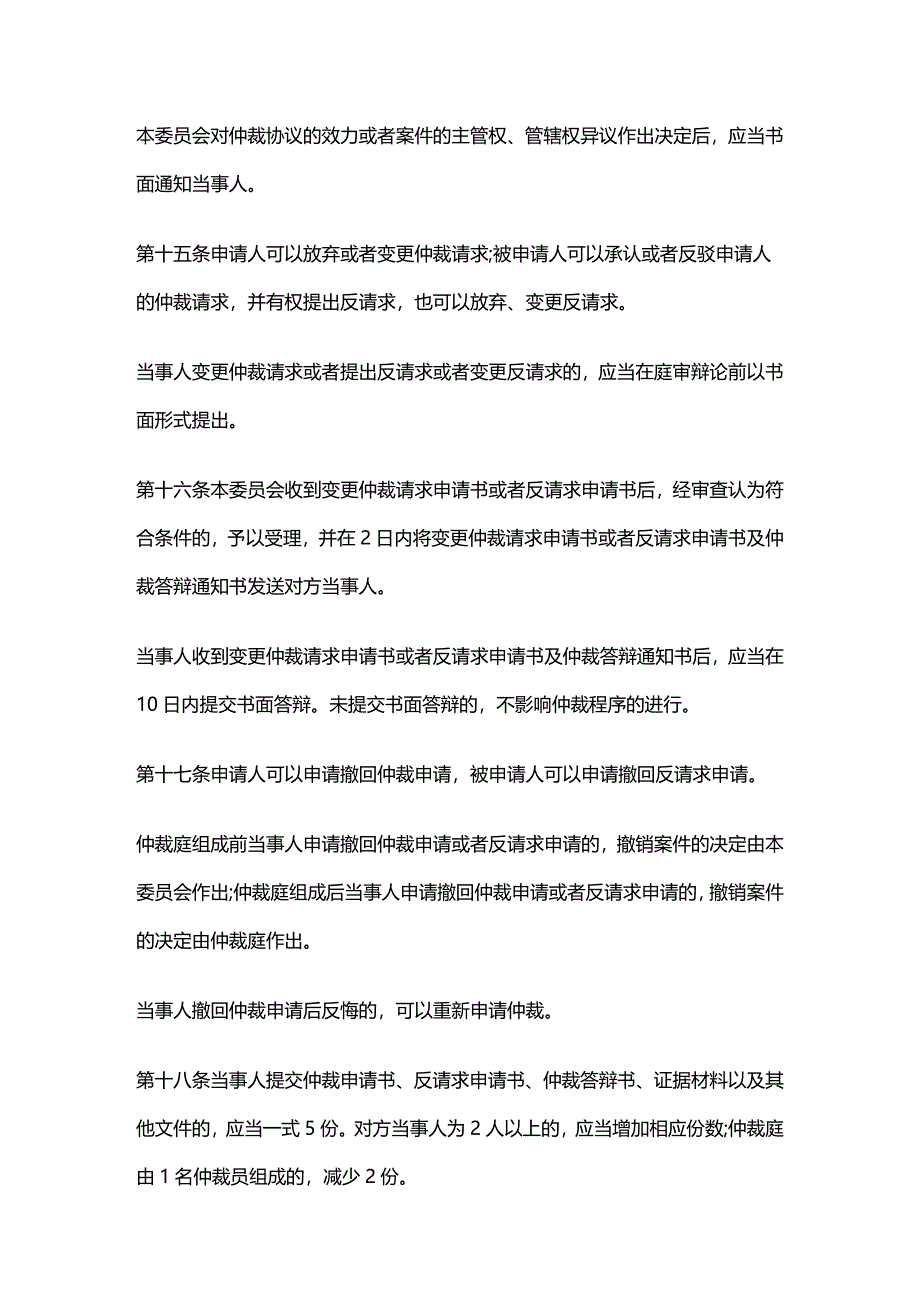 本委员会对仲裁协议的效力或者案件的主管权、管辖权异议作出决定后，应当书面通知当事人。

第十五条申请人可以放弃或者变更仲裁请求;被申请人可以承认或者反驳申请人的仲裁请求，并有权提出反请求，也可以放弃、变更反请求。

当事人变更仲裁请求或者提出反请求或者变更反请求的，应当在庭审辩论前以书面形式提出。

第十六条本委员会收到变更仲裁请求申请书或者反请求申请书后，经审查认为符合条件的，予以受理，并在 2 日内将变更仲裁请求申请书或者反请求申请书及仲裁答辩通知书发送对方当事人。

当事人收到变更仲裁请求申请书或者反请求申请书及仲裁答辩通知书后，应当在 10 日内提交书面答辩。未提交书面答辩的，不影响仲裁程序的进行。

第十七条申请人可以申请撤回仲裁申请，被申请人可以申请撤回反请求申请。

仲裁庭组成前当事人申请撤回仲裁申请或者反请求申请的，撤销案件的决定由本委员会作出;仲裁庭组成后当事人申请撤回仲裁申请或者反请求申请的，撤销案件的决定由仲裁庭作出。

当事人撤回仲裁申请后反悔的，可以重新申请仲裁。

第十八条当事人提交仲裁申请书、反请求申请书、仲裁答辩书、证据材料以及其他文件的，应当一式 5 份。对方当事人为 2 人以上的，应当增加相应份数;仲裁庭由 1 名仲裁员组成的，减少 2 份。